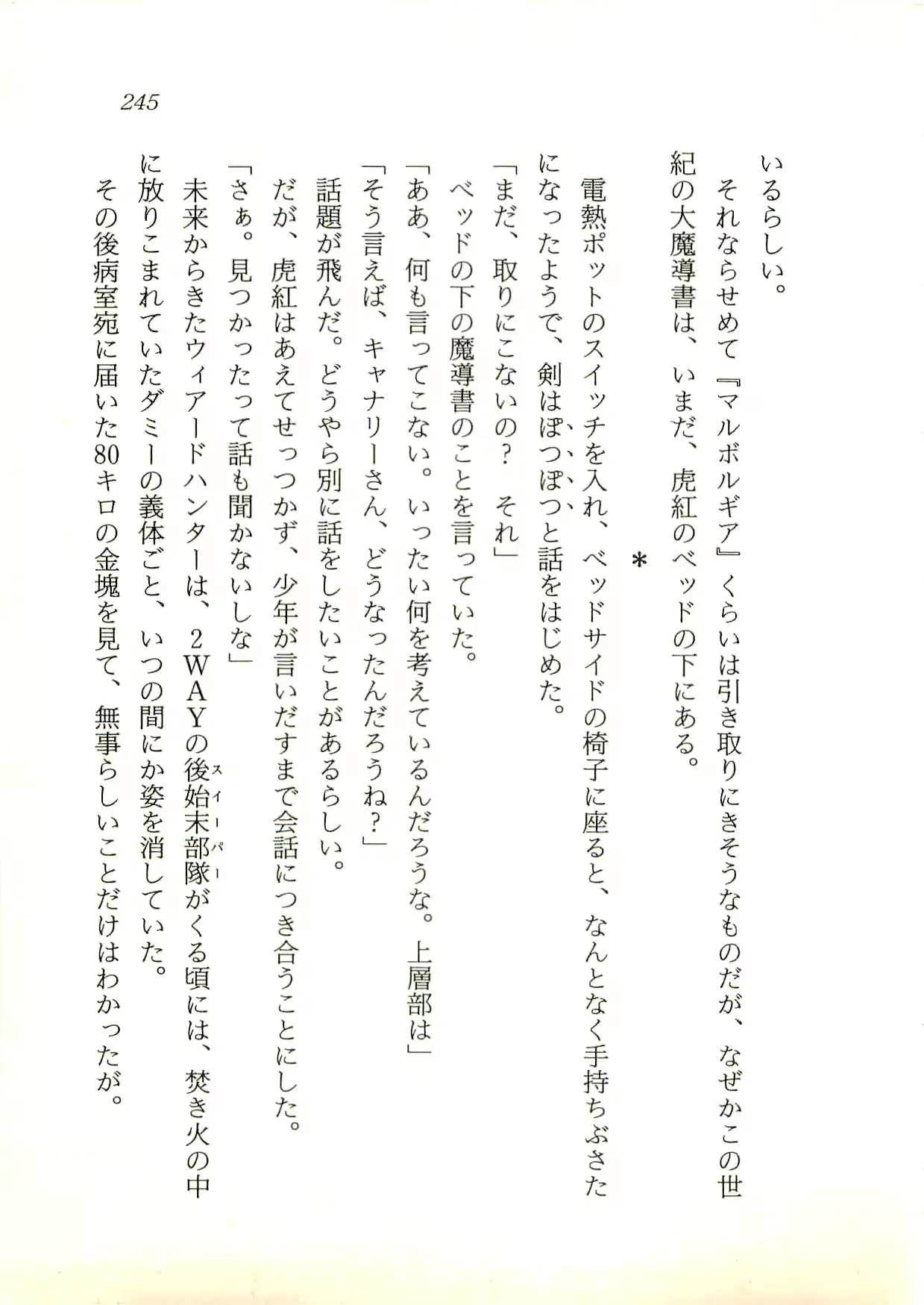 245

いるらしい。

それならせめて『マルボルギア』くらいは引き取りにきそうなものだが、なぜかこの世紀の大魔導書は、いまだ、虎紅のベッドの下にある。

＊

電熱ポットのスイッチを入れ、ベッドサイドの椅子に座ると、なんとなく手持ちぶさたになったようで、剣はぽつぽつと話をはじめた。

「まだ、取りにこないの？　それ」

ベッドの下の魔導書のことを言っていた。

「ああ、何も言ってこない。いったい何を考えているんだろうな。上層部は」

「そう言えば、キャナリーさん、どうなったんだろうね？」

話題が飛んだ。どうやら別に話をしたいことがあるらしい。

だが、虎紅はあえてせっつかず、少年が言いだすまで会話につき合うことにした。

「さぁ。見つかったって話も聞かないしな」

未来からきたウィアードハンターは、２ＷＡＹの後始末部隊（スイーパー）がくる頃には、焚き火の中に放りこまれていたダミーの義体ごと、いつの間にか姿を消していた。

その後病室宛に届いた80キロの金塊を見て、無事らしいことだけはわかったが。